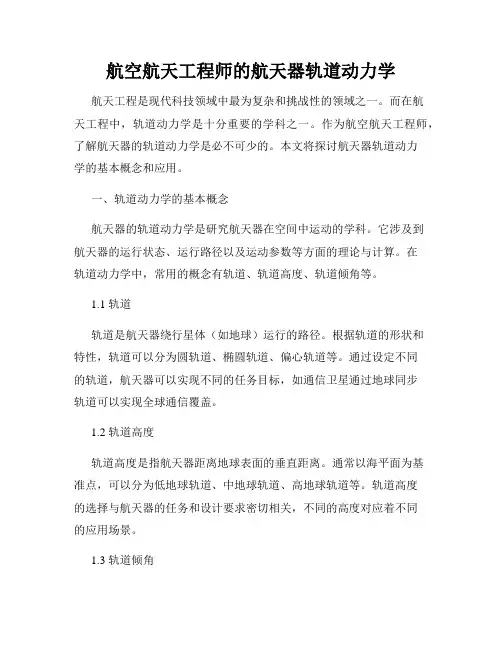 航空航天工程师的航天器轨道动力学

航天工程是现代科技领域中最为复杂和挑战性的领域之一。而在航天工程中，轨道动力学是十分重要的学科之一。作为航空航天工程师，了解航天器的轨道动力学是必不可少的。本文将探讨航天器轨道动力学的基本概念和应用。

一、轨道动力学的基本概念

航天器的轨道动力学是研究航天器在空间中运动的学科。它涉及到航天器的运行状态、运行路径以及运动参数等方面的理论与计算。在轨道动力学中，常用的概念有轨道、轨道高度、轨道倾角等。

1.1 轨道

轨道是航天器绕行星体（如地球）运行的路径。根据轨道的形状和特性，轨道可以分为圆轨道、椭圆轨道、偏心轨道等。通过设定不同的轨道，航天器可以实现不同的任务目标，如通信卫星通过地球同步轨道可以实现全球通信覆盖。

1.2 轨道高度

轨道高度是指航天器距离地球表面的垂直距离。通常以海平面为基准点，可以分为低地球轨道、中地球轨道、高地球轨道等。轨道高度的选择与航天器的任务和设计要求密切相关，不同的高度对应着不同的应用场景。

1.3 轨道倾角